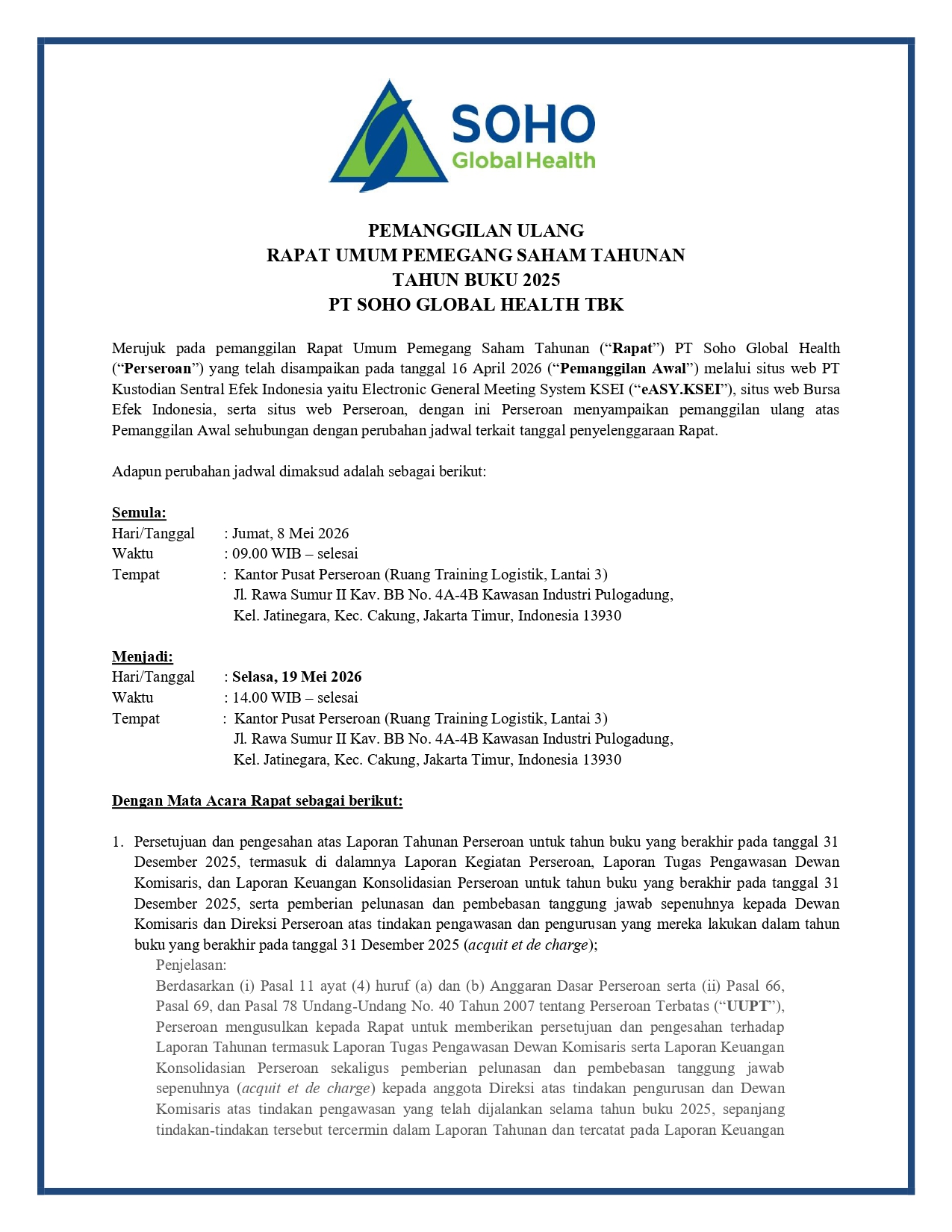 SOHO
Global Health

PEMANGGILAN ULANG
RAPAT UMUM PEMEGANG SAHAM TAHUNAN
TAHUN BUKU 2025
PT SOHO GLOBAL HEALTH TBK

Merujuk pada pemanggilan Rapat Umum Pemegang Saham Tahunan ("Rapat") PT Soho Global Health ("Perseroan") yang telah disampaikan pada tanggal 16 April 2026 ("Pemanggilan Awal") melalui situs web PT Kustodian Sentral Efek Indonesia yaitu Electronic General Meeting System KSEI ("eASY.KSEI"), situs web Bursa Efek Indonesia, serta situs web Perseroan, dengan ini Perseroan menyampaikan pemanggilan ulang atas Pemanggilan Awal sehubungan dengan perubahan jadwal terkait tanggal penyelenggaraan Rapat.

Adapun perubahan jadwal dimaksud adalah sebagai berikut:

Semula:
Hari/Tanggal : Jumat, 8 Mei 2026
Waktu : 09.00 WIB – selesai
Tempat : Kantor Pusat Perseroan (Ruang Training Logistik, Lantai 3)
Jl. Rawa Sumur II Kav. BB No. 4A-4B Kawasan Industri Pulogadung,
Kel. Jatinegara, Kec. Cakung, Jakarta Timur, Indonesia 13930

Menjadi:
Hari/Tanggal : Selasa, 19 Mei 2026
Waktu : 14.00 WIB – selesai
Tempat : Kantor Pusat Perseroan (Ruang Training Logistik, Lantai 3)
Jl. Rawa Sumur II Kav. BB No. 4A-4B Kawasan Industri Pulogadung,
Kel. Jatinegara, Kec. Cakung, Jakarta Timur, Indonesia 13930

Dengan Mata Acara Rapat sebagai berikut:

1. Persetujuan dan pengesahan atas Laporan Tahunan Perseroan untuk tahun buku yang berakhir pada tanggal 31 Desember 2025, termasuk di dalamnya Laporan Kegiatan Perseroan, Laporan Tugas Pengawasan Dewan Komisaris, dan Laporan Keuangan Konsolidasian Perseroan untuk tahun buku yang berakhir pada tanggal 31 Desember 2025, serta pemberian pelunasan dan pembebasan tanggung jawab sepenuhnya kepada Dewan Komisaris dan Direksi Perseroan atas tindakan pengawasan dan pengurusan yang mereka lakukan dalam tahun buku yang berakhir pada tanggal 31 Desember 2025 (acquit et de charge);
Penjelasan:
Berdasarkan (i) Pasal 11 ayat (4) huruf (a) dan (b) Anggaran Dasar Perseroan serta (ii) Pasal 66, Pasal 69, dan Pasal 78 Undang-Undang No. 40 Tahun 2007 tentang Perseroan Terbatas ("UUPT"), Perseroan mengusulkan kepada Rapat untuk memberikan persetujuan dan pengesahan terhadap Laporan Tahunan termasuk Laporan Tugas Pengawasan Dewan Komisaris serta Laporan Keuangan Konsolidasian Perseroan sekaligus pemberian pelunasan dan pembebasan tanggung jawab sepenuhnya (acquit et de charge) kepada anggota Direksi atas tindakan pengurusan dan Dewan Komisaris atas tindakan pengawasan yang telah dijalankan selama tahun buku 2025, sepanjang tindakan-tindakan tersebut tercermin dalam Laporan Tahunan dan tercatat pada Laporan Keuangan